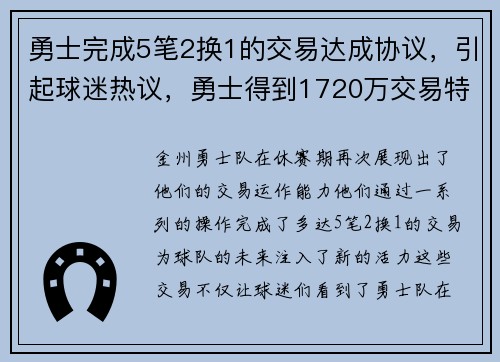 勇士完成5笔2换1的交易达成协议，引起球迷热议，勇士得到1720万交易特

金州勇士队在休赛期再次展现出了他们的交易运作能力他们通过一系列的操作完成了多达5笔2换1的交易为球队的未来注入了新的活力这些交易不仅让球迷们看到了勇士队在